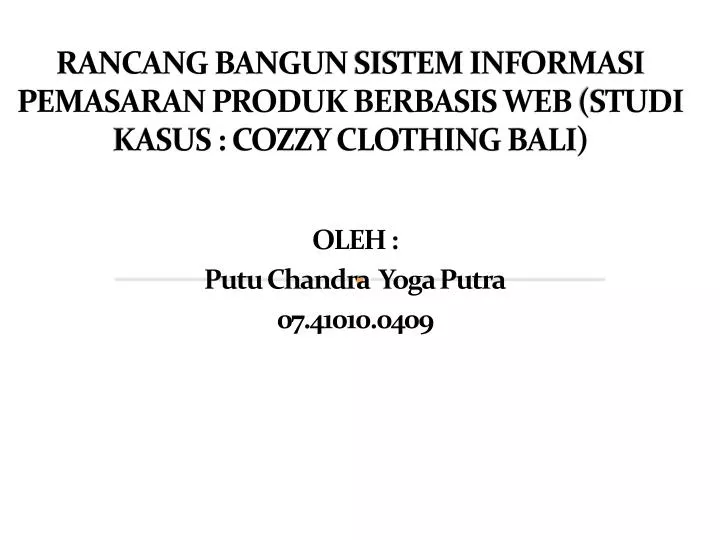 RANCANG BANGUN SISTEM INFORMASI PEMASARAN PRODUK BERBASIS WEB (STUDI KASUS : COZZY CLOTHING BALI)

OLEH :
Putu Chandra Yoga Putra
07.41010.0409